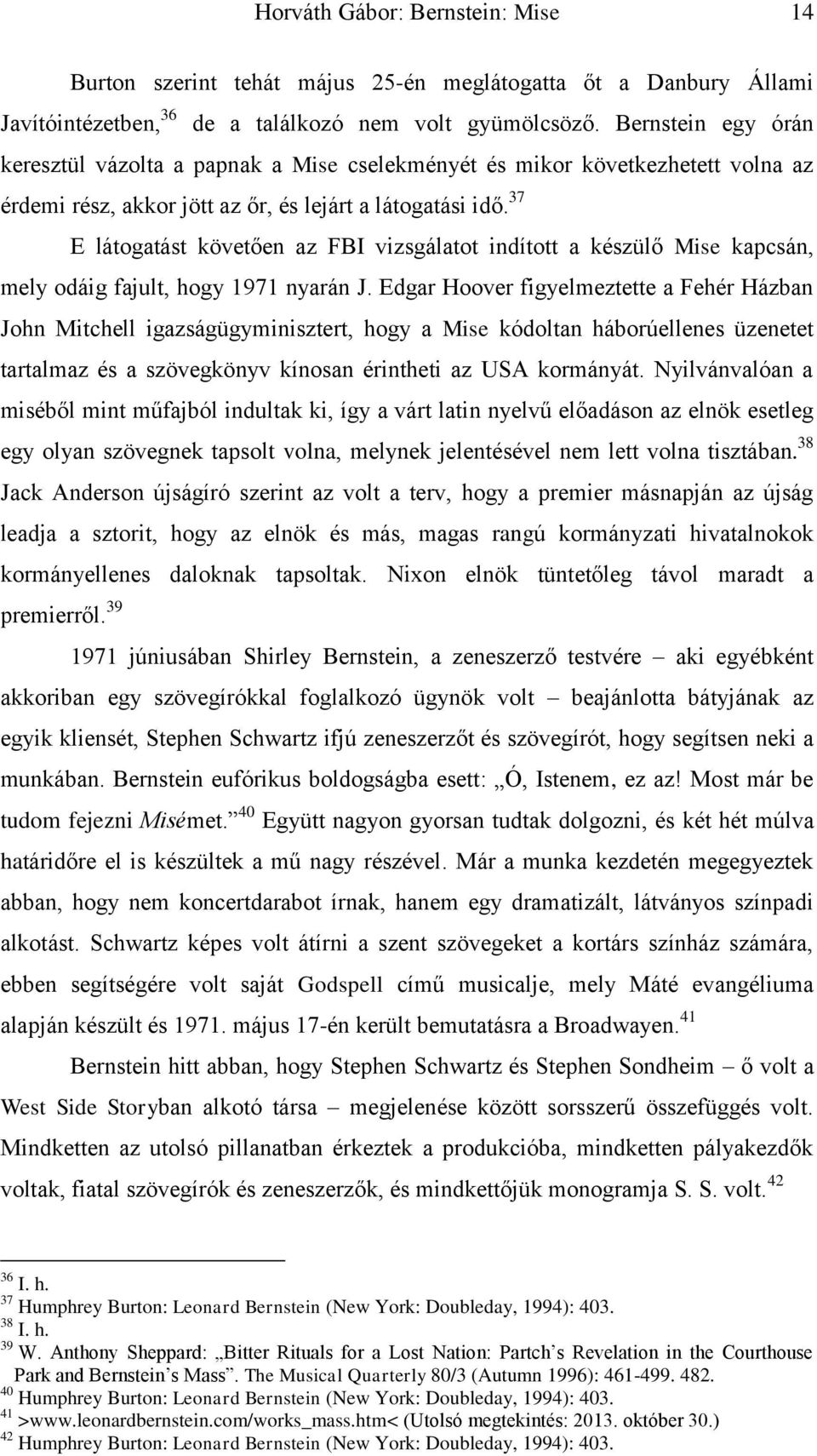 Horváth Gábor: Bernstein: Mise 14

Burton szerint tehát május 25-én meglátogatta őt a Danbury Állami Javítóintézetben,$^{36}$ de a találkozó nem volt gyümölcsöző. Bernstein egy órán keresztül vázolta a papnak a Mise cselekményét és mikor következhetett volna az érdemi rész, akkor jött az őr, és lejárt a látogatási idő.$^{37}$

E látogatást követően az FBI vizsgálatot indított a készülő Mise kapcsán, mely odáig fajult, hogy 1971 nyarán J. Edgar Hoover figyelmeztette a Fehér Házban John Mitchell igazságügyminisztert, hogy a Mise kódoltan háborúellenes üzenetet tartalmaz és a szövegkönyv kínosan érintheti az USA kormányát. Nyilvánvalóan a miséből mint műfajból indultak ki, így a várt latin nyelvű előadáson az elnök esetleg egy olyan szövegnek tapsolt volna, melynek jelentésével nem lett volna tisztában.$^{38}$ Jack Anderson újságíró szerint az volt a terv, hogy a premier másnapján az újság leadja a sztorit, hogy az elnök és más, magas rangú kormányzati hivatalnokok kormányellenes daloknak tapsoltak. Nixon elnök tüntetőleg távol maradt a premierről.$^{39}$

1971 júniusában Shirley Bernstein, a zeneszerző testvére – aki egyébként akkoriban egy szövegírókkal foglalkozó ügynök volt – beajánlotta bátyjának az egyik kliensét, Stephen Schwartz ifjú zeneszerzőt és szövegírót, hogy segítsen neki a munkában. Bernstein eufórikus boldogságba esett: „Ó, Istenem, ez az! Most már be tudom fejezni Misémet.”$^{40}$ Együtt nagyon gyorsan tudtak dolgozni, és két hét múlva határidőre el is készültek a mű nagy részével. Már a munka kezdetén megegyeztek abban, hogy nem koncertdarabot írnak, hanem egy dramatizált, látványos színpadi alkotást. Schwartz képes volt átírni a szent szövegeket a kortárs színház számára, ebben segítségére volt saját Godspell című musicalje, mely Máté evangéliuma alapján készült és 1971. május 17-én került bemutatásra a Broadwayen.$^{41}$

Bernstein hitt abban, hogy Stephen Schwartz és Stephen Sondheim – ő volt a West Side Storyban alkotó társa – megjelenése között sorsszerű összefüggés volt. Mindketten az utolsó pillanatban érkeztek a produkcióba, mindketten pályakezdők voltak, fiatal szövegírók és zeneszerzők, és mindkettőjük monogramja S. S. volt.$^{42}$

$^{36}$ I. h.
$^{37}$ Humphrey Burton: Leonard Bernstein (New York: Doubleday, 1994): 403.
$^{38}$ I. h.
$^{39}$ W. Anthony Sheppard: „Bitter Rituals for a Lost Nation: Partch’s Revelation in the Courthouse Park and Bernstein’s Mass”. The Musical Quarterly 80/3 (Autumn 1996): 461-499. 482.
$^{40}$ Humphrey Burton: Leonard Bernstein (New York: Doubleday, 1994): 403.
$^{41}$ >www.leonardbernstein.com/works_mass.htm< (Utolsó megtekintés: 2013. október 30.)
$^{42}$ Humphrey Burton: Leonard Bernstein (New York: Doubleday, 1994): 403.